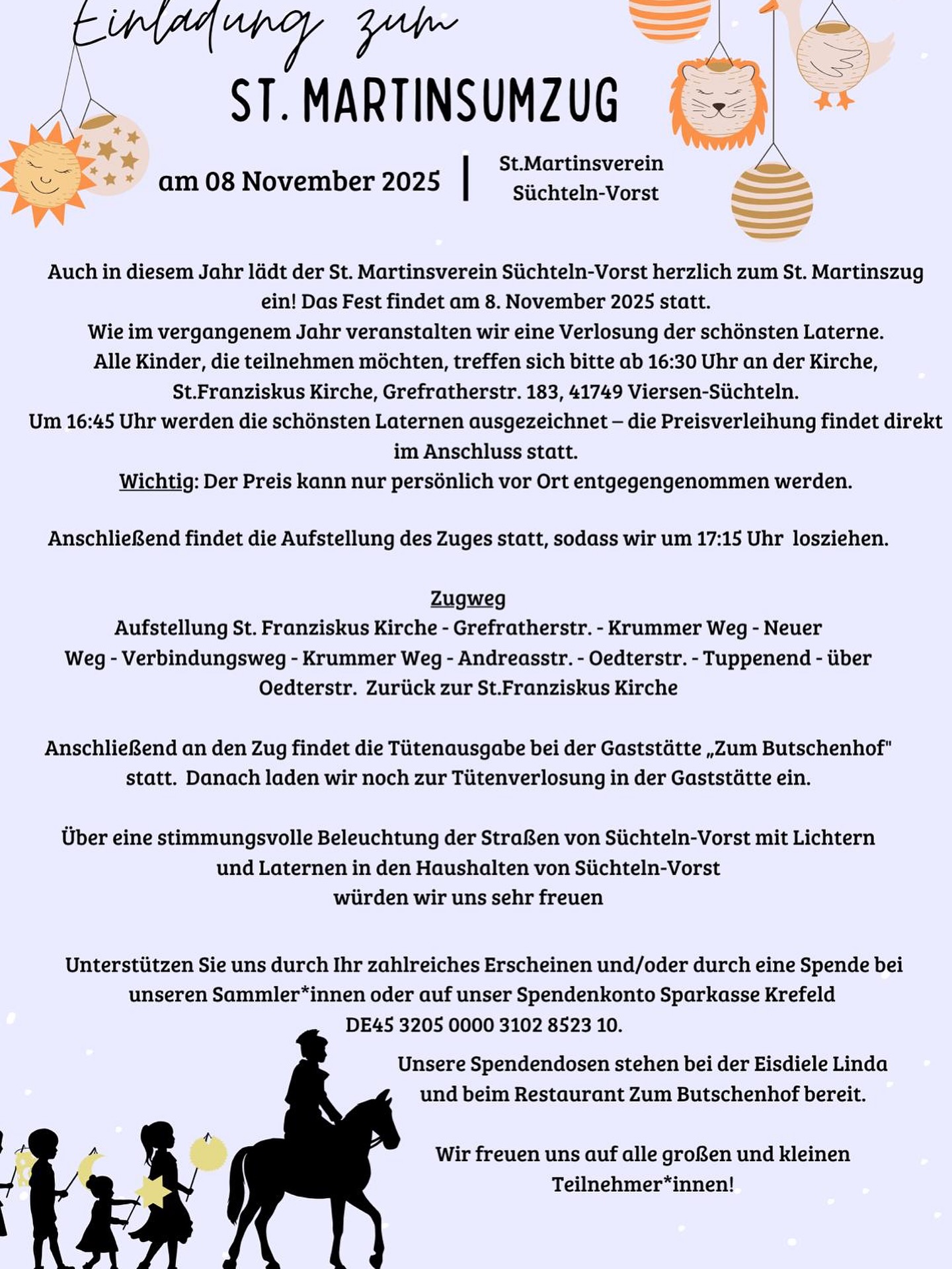 Einladung zum

ST. MARTINSUMZUG

am 08 November 2025 | St.Martinsverein Süchteln-Vorst

Auch in diesem Jahr lädt der St. Martinsverein Süchteln-Vorst herzlich zum St. Martinszug ein! Das Fest findet am 8. November 2025 statt.
Wie im vergangenem Jahr veranstalten wir eine Verlosung der schönsten Laterne.
Alle Kinder, die teilnehmen möchten, treffen sich bitte ab 16:30 Uhr an der Kirche, St.Franziskus Kirche, Grefratherstr. 183, 41749 Viersen-Süchteln.
Um 16:45 Uhr werden die schönsten Laternen ausgezeichnet – die Preisverleihung findet direkt im Anschluss statt.
Wichtig: Der Preis kann nur persönlich vor Ort entgegengenommen werden.

Anschließend findet die Aufstellung des Zuges statt, sodass wir um 17:15 Uhr losziehen.

Zugweg
Aufstellung St. Franziskus Kirche - Grefratherstr. - Krummer Weg - Neuer Weg - Verbindungsweg - Krummer Weg - Andreasstr. - Oedterstr. - Tuppenend - über Oedterstr. Zurück zur St.Franziskus Kirche

Anschließend an den Zug findet die Tütenausgabe bei der Gaststätte „Zum Butschenhof" statt. Danach laden wir noch zur Tütenverlosung in der Gaststätte ein.

Über eine stimmungsvolle Beleuchtung der Straßen von Süchteln-Vorst mit Lichtern und Laternen in den Haushalten von Süchteln-Vorst
würden wir uns sehr freuen

Unterstützen Sie uns durch Ihr zahlreiches Erscheinen und/oder durch eine Spende bei unseren Sammler*innen oder auf unser Spendenkonto Sparkasse Krefeld
DE45 3205 0000 3102 8523 10.

Unsere Spendendosen stehen bei der Eisdiele Linda und beim Restaurant Zum Butschenhof bereit.

Wir freuen uns auf alle großen und kleinen Teilnehmer*innen!